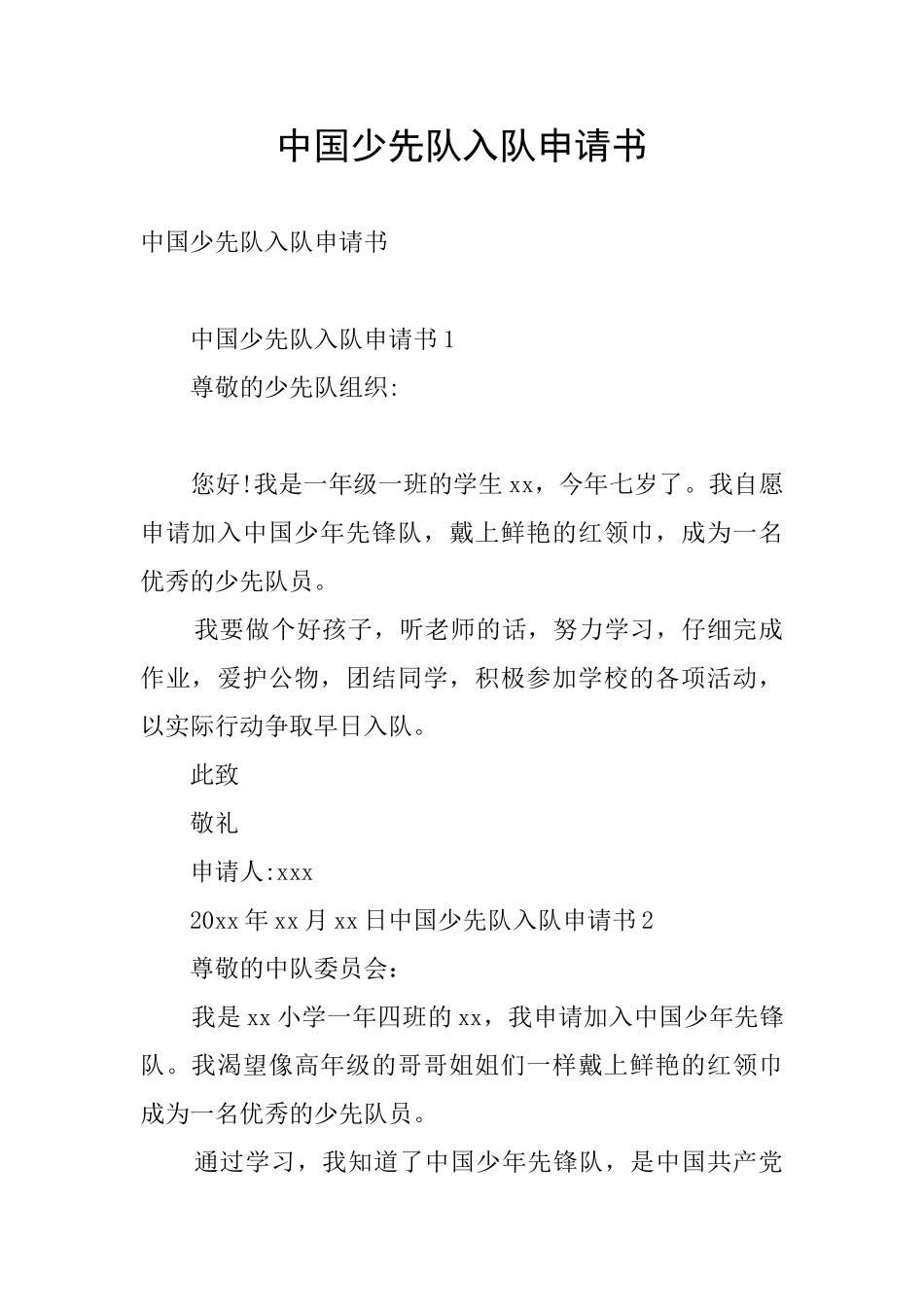 中国少先队入队申请书

中国少先队入队申请书

中国少先队入队申请书1

尊敬的少先队组织:

您好!我是一年级一班的学生xx，今年七岁了。我自愿申请加入中国少年先锋队，戴上鲜艳的红领巾，成为一名优秀的少先队员。

我要做个好孩子，听老师的话，努力学习，仔细完成作业，爱护公物，团结同学，积极参加学校的各项活动，以实际行动争取早日入队。

此致

敬礼

申请人:xxx

20xx年xx月xx日中国少先队入队申请书2

尊敬的中队委员会：

我是xx小学一年四班的xx，我申请加入中国少年先锋队。我渴望像高年级的哥哥姐姐们一样戴上鲜艳的红领巾成为一名优秀的少先队员。

通过学习，我知道了中国少年先锋队，是中国共产党